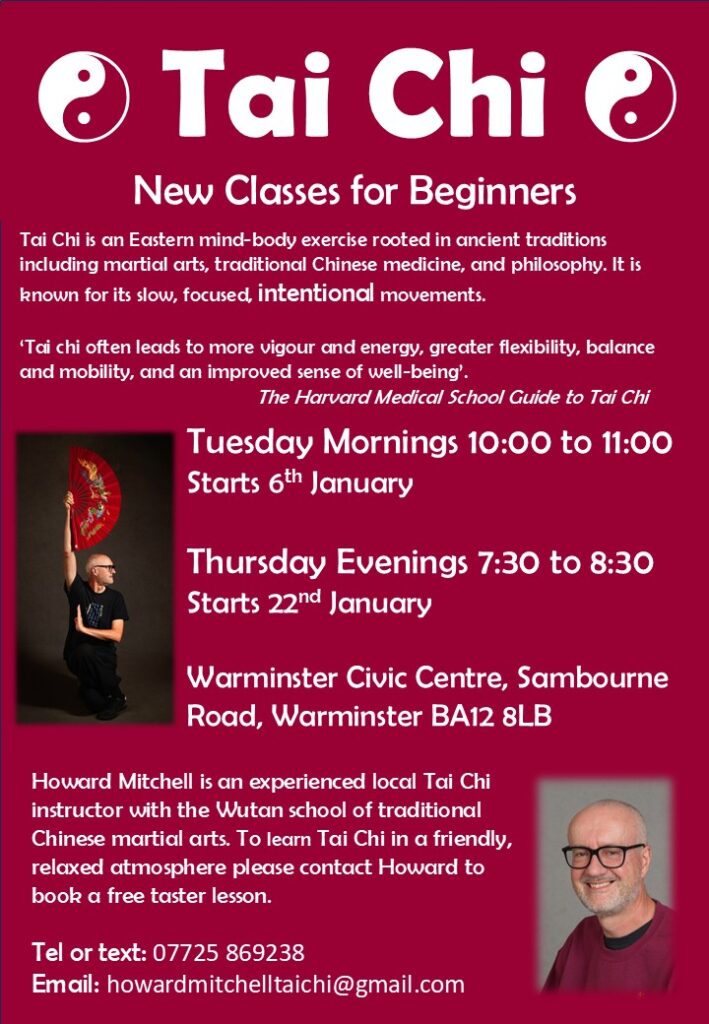 Tai Chi

New Classes for Beginners

Tai Chi is an Eastern mind-body exercise rooted in ancient traditions including martial arts, traditional Chinese medicine, and philosophy. It is known for its slow, focused, intentional movements.

'Tai chi often leads to more vigour and energy, greater flexibility, balance and mobility, and an improved sense of well-being'.
The Harvard Medical School Guide to Tai Chi

Tuesday Mornings 10:00 to 11:00
Starts 6th January

Thursday Evenings 7:30 to 8:30
Starts 22nd January

Warminster Civic Centre, Sambourne Road, Warminster BA12 8LB

Howard Mitchell is an experienced local Tai Chi instructor with the Wutan school of traditional Chinese martial arts. To learn Tai Chi in a friendly, relaxed atmosphere please contact Howard to book a free taster lesson.

Tel or text: 07725 869238
Email: howardmitchelltaichi@gmail.com